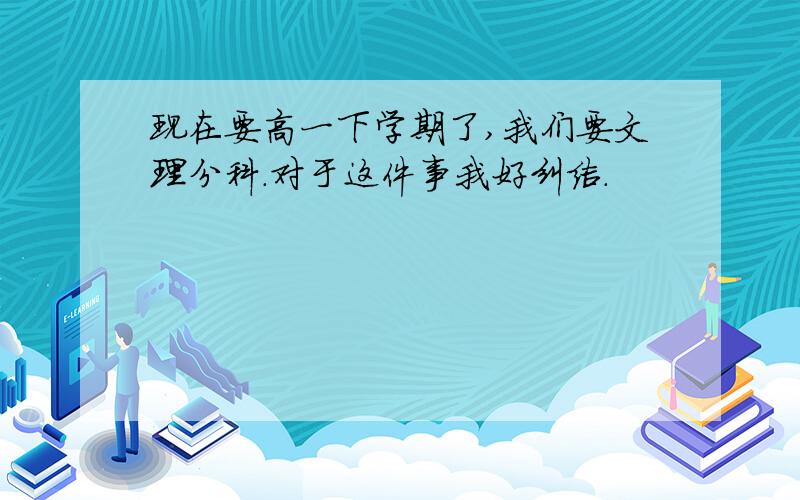 现在要高一下学期了,我们要文理分科.对于这件事我好纠结.

E-LEARNING